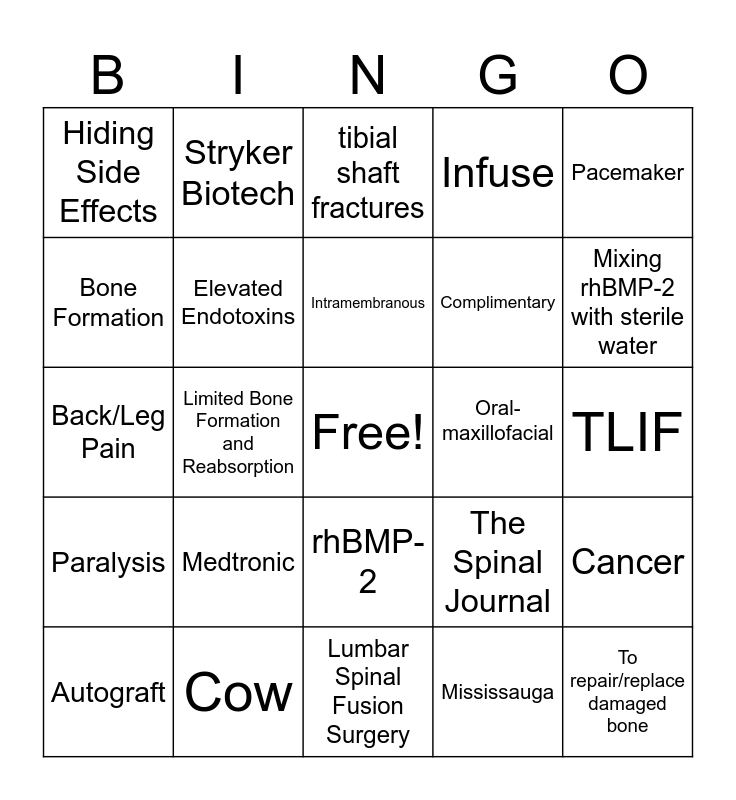 | B | I | N | G | O |
|---|---|---|---|---|
| Hiding Side Effects | Stryker Biotech | tibial shaft fractures | Infuse | Pacemaker |
| Bone Formation | Elevated Endotoxins | Intramembranous | Complimentary | Mixing rhBMP-2 with sterile water |
| Back/Leg Pain | Limited Bone Formation and Reabsorption | Free! | Oral-maxillofacial | TLIF |
| Paralysis | Medtronic | rhBMP-2 | The Spinal Journal | Cancer |
| Autograft | Cow | Lumbar Spinal Fusion Surgery | Mississauga | To repair/replace damaged bone |